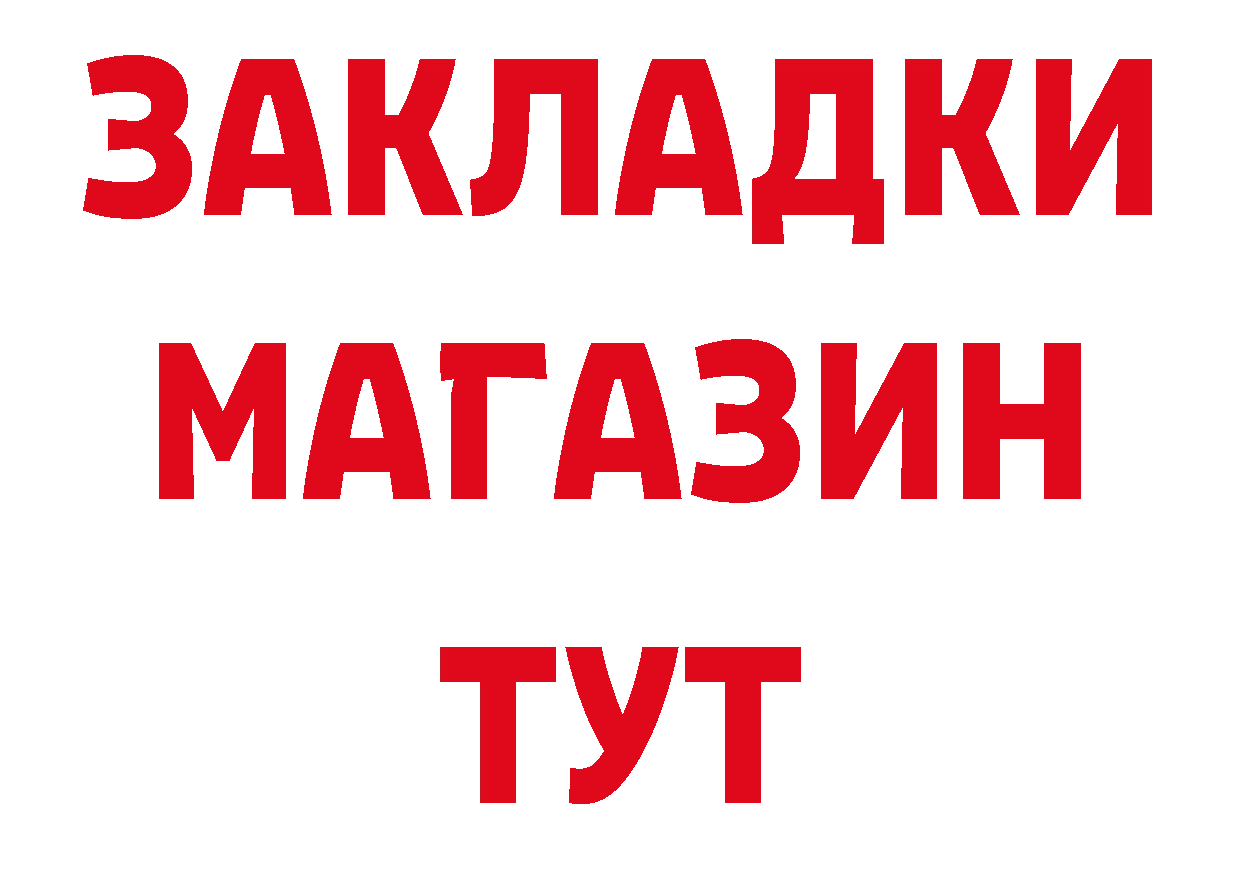 ЗАКЛАДКИ
МАГАЗИН
ТУТ